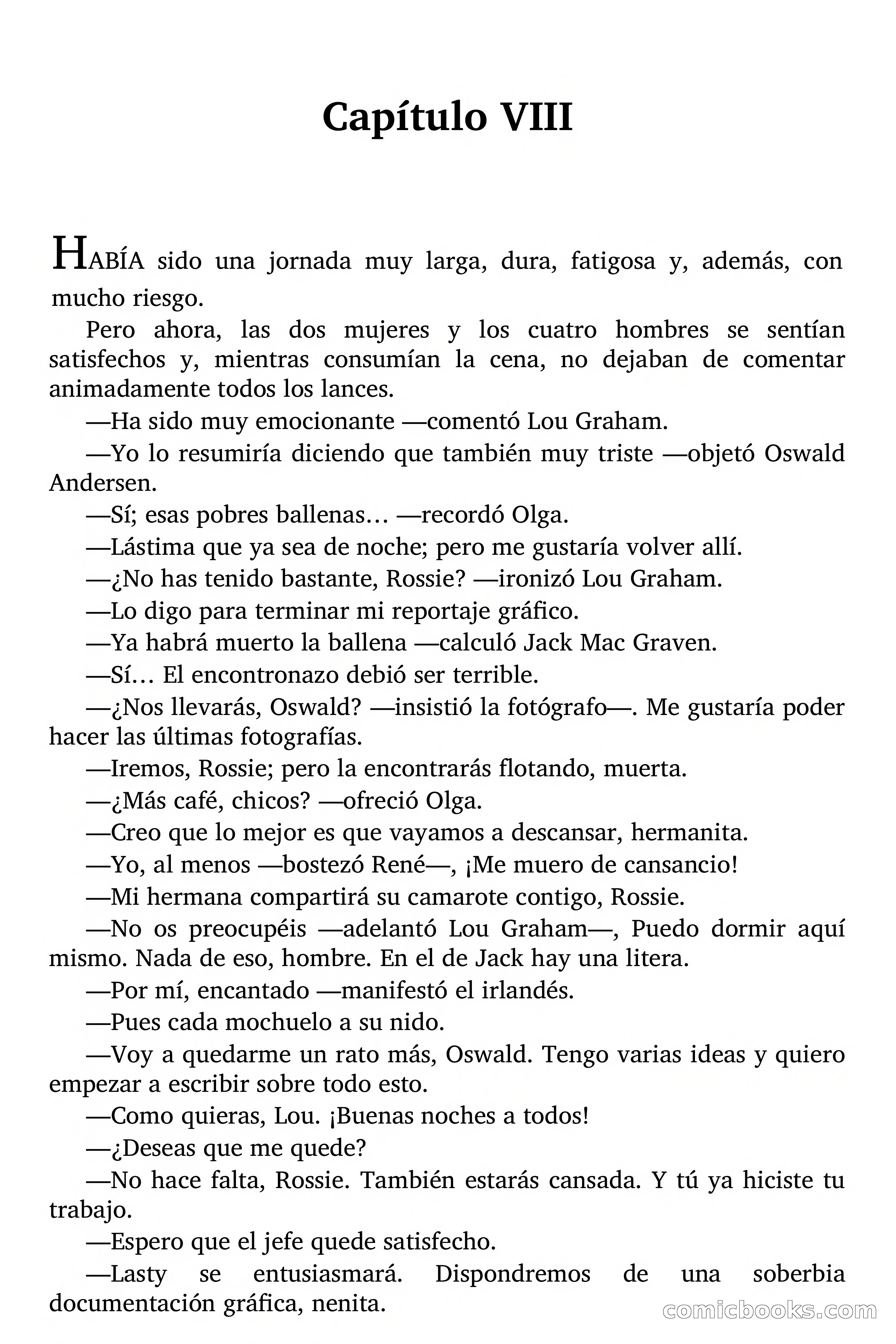 Capítulo VIII

HABÍA sido una jornada muy larga, dura, fatigosa y, además, con mucho riesgo.

Pero ahora, las dos mujeres y los cuatro hombres se sentían satisfechos y, mientras consumían la cena, no dejaban de comentar animadamente todos los lances.

—Ha sido muy emocionante —comentó Lou Graham.

—Yo lo resumiría diciendo que también muy triste —objetó Oswald Andersen.

—Sí; esas pobres ballenas… —recordó Olga.

—Lástima que ya sea de noche; pero me gustaría volver allí.

—¿No has tenido bastante, Rossie? —ironizó Lou Graham.

—Lo digo para terminar mi reportaje gráfico.

—Ya habrá muerto la ballena —calculó Jack Mac Graven.

—Sí… El encontronazo debió ser terrible.

—¿Nos llevarás, Oswald? —insistió la fotógrafo—. Me gustaría poder hacer las últimas fotografías.

—Iremos, Rossie; pero la encontrarás flotando, muerta.

—¿Más café, chicos? —ofreció Olga.

—Creo que lo mejor es que vayamos a descansar, hermanita.

—Yo, al menos —bostezó René—, ¡Me muero de cansancio!

—Mi hermana compartirá su camarote contigo, Rossie.

—No os preocupéis —adelantó Lou Graham—, Puedo dormir aquí mismo. Nada de eso, hombre. En el de Jack hay una litera.

—Por mí, encantado —manifestó el irlandés.

—Pues cada mochuelo a su nido.

—Voy a quedarme un rato más, Oswald. Tengo varias ideas y quiero empezar a escribir sobre todo esto.

—Como quieras, Lou. ¡Buenas noches a todos!

—¿Deseas que me quede?

—No hace falta, Rossie. También estarás cansada. Y tú ya hiciste tu trabajo.

—Espero que el jefe quede satisfecho.

—Lasty se entusiasmará. Dispondremos de una soberbia documentación gráfica, nenita.

comicbooks.com